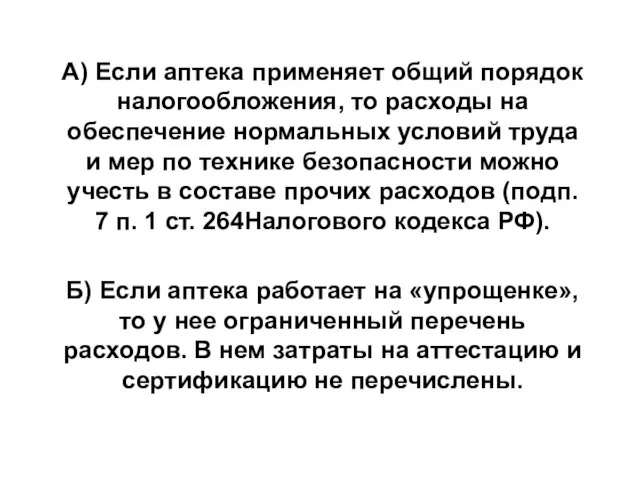 А) Если аптека применяет общий порядок налогообложения, то расходы на обеспечение нормальных условий труда и мер по технике безопасности можно учесть в составе прочих расходов (подп. 7 п. 1 ст. 264Налогового кодекса РФ).

Б) Если аптека работает на «упрощенке», то у нее ограниченный перечень расходов. В нем затраты на аттестацию и сертификацию не перечислены.